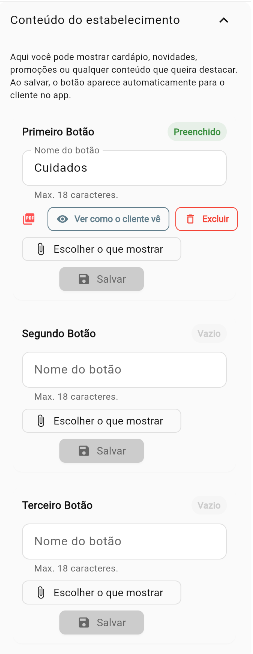 Conteúdo do estabelecimento

Aqui você pode mostrar cardápio, novidades, promoções ou qualquer conteúdo que queira destacar. Ao salvar, o botão aparece automaticamente para o cliente no app.

Primeiro Botão
Preenchido
Nome do botão
Cuidados
Max. 18 caracteres.
Ver como o cliente vê
Excluir
Escolher o que mostrar
Salvar

Segundo Botão
Vazio
Nome do botão
Max. 18 caracteres.
Escolher o que mostrar
Salvar

Terceiro Botão
Vazio
Nome do botão
Max. 18 caracteres.
Escolher o que mostrar
Salvar